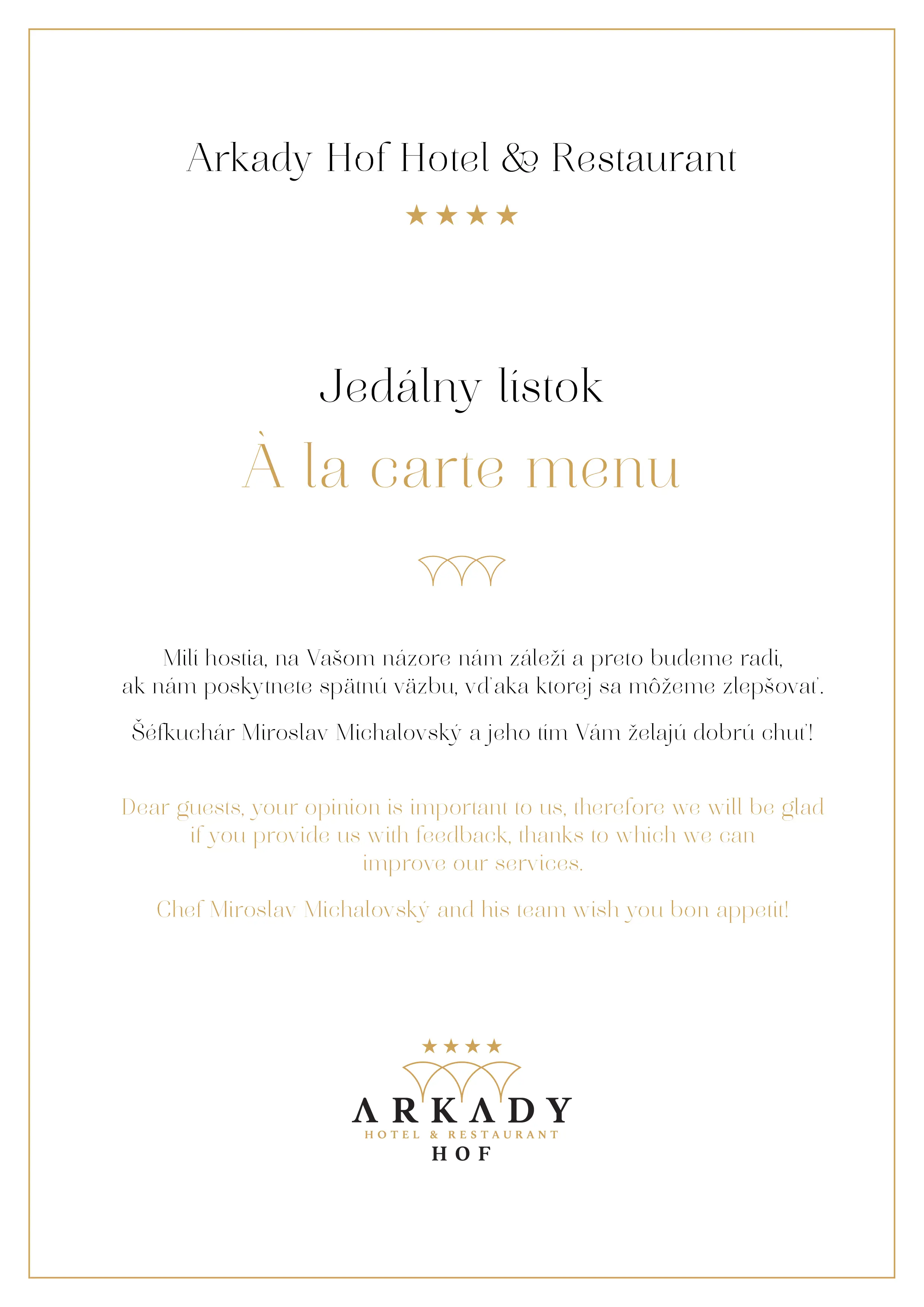 Arkady Hof Hotel & Restaurant

★★★★

Jedálny lístok

À la carte menu

Milí hostia, na Vašom názore nám záleží a preto budeme radi, ak nám poskytnete spätnú väzbu, vďaka ktorej sa môžeme zlepšovať.

Šéfkuchár Miroslav Michalovský a jeho tím Vám želajú dobrú chuť!

Dear guests, your opinion is important to us, therefore we will be glad if you provide us with feedback, thanks to which we can improve our services.

Chef Miroslav Michalovský and his team wish you bon appetit!

★★★★

ARKADY
HOTEL & RESTAURANT
HOF